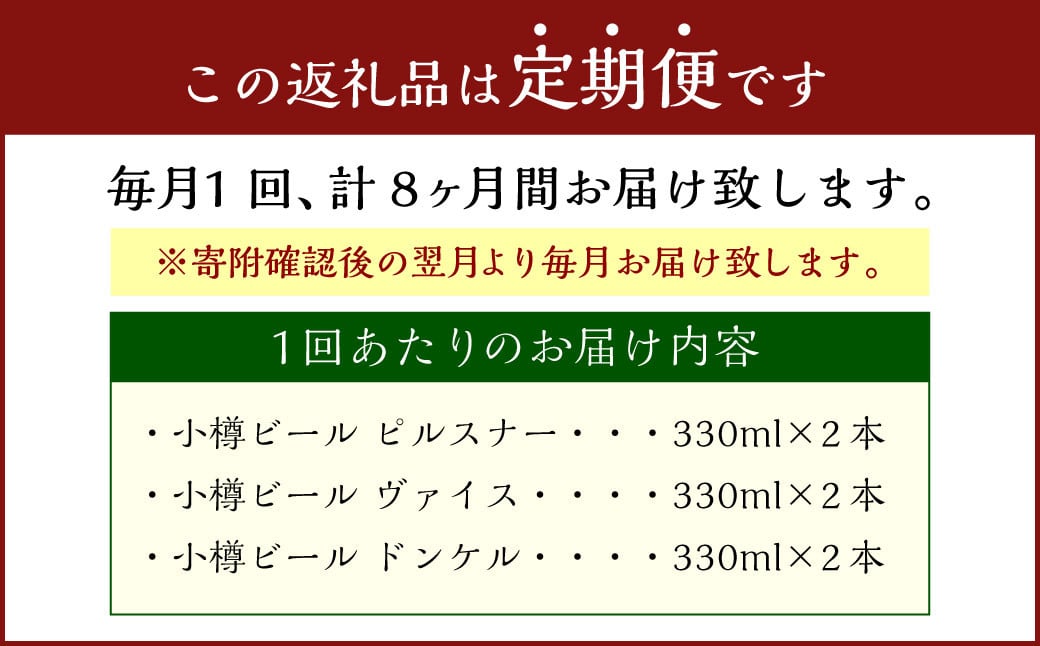 この返礼品は定期便です

毎月1回、計8ヶ月間お届け致します。

※寄附確認後の翌月より毎月お届け致します。

1回あたりのお届け内容

・小樽ビール ピルスナー・・・330ml×2本
・小樽ビール ヴァイス・・・・330ml×2本
・小樽ビール ドンケル・・・・330ml×2本